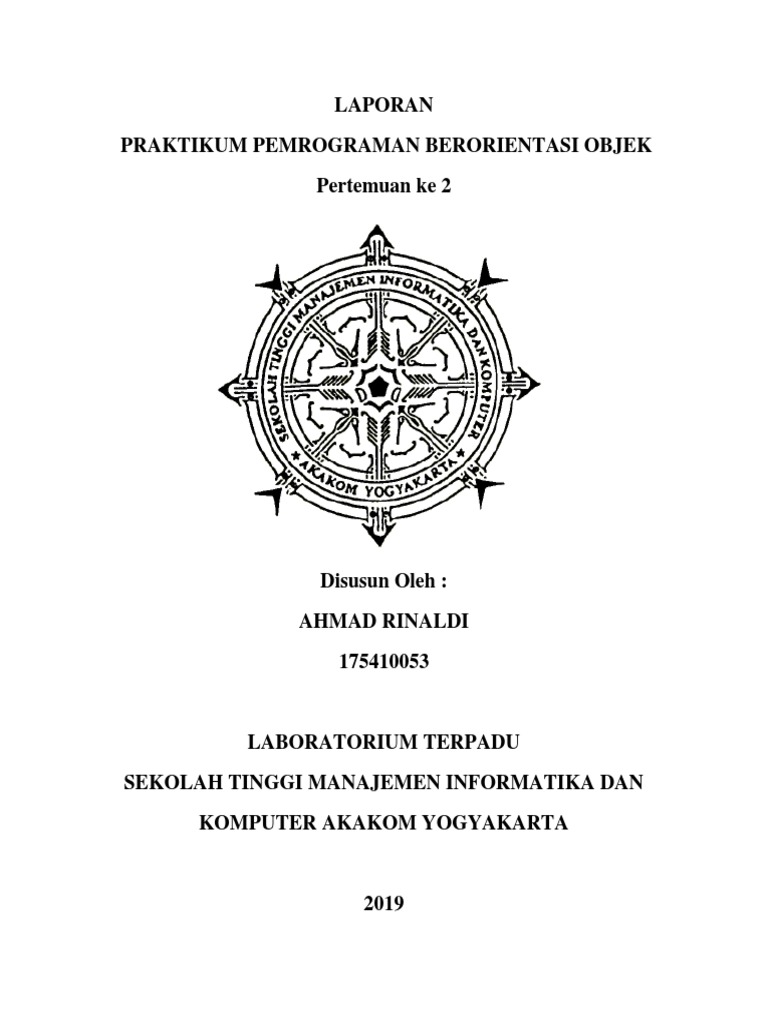 LAPORAN

PRAKTIKUM PEMROGRAMAN BERORIENTASI OBJEK

Pertemuan ke 2

SEKOLAH TINGGI MANAJEMEN INFORMATIKA DAN KOMPUTER

AKAKOM YOGYAKARTA

Disusun Oleh :

AHMAD RINALDI

175410053

LABORATORIUM TERPADU

SEKOLAH TINGGI MANAJEMEN INFORMATIKA DAN

KOMPUTER AKAKOM YOGYAKARTA

2019